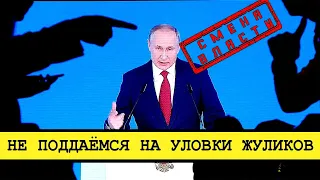 СМЕНА ВЛАСТИ

НЕ ПОДДАЁМСЯ НА УЛОВКИ ЖУЛИКОВ